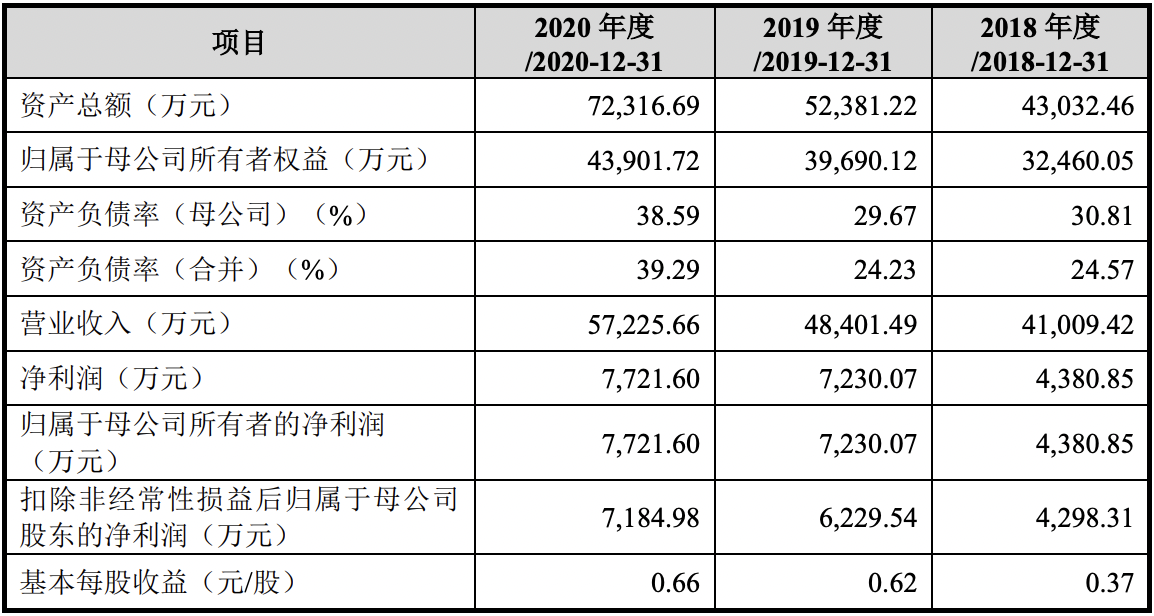 | 项目 | 2020年度/2020-12-31 | 2019年度/2019-12-31 | 2018年度/2018-12-31 |
|---|---|---|---|
| 资产总额（万元） | 72,316.69 | 52,381.22 | 43,032.46 |
| 归属于母公司所有者权益（万元） | 43,901.72 | 39,690.12 | 32,460.05 |
| 资产负债率（母公司）（%） | 38.59 | 29.67 | 30.81 |
| 资产负债率（合并）（%） | 39.29 | 24.23 | 24.57 |
| 营业收入（万元） | 57,225.66 | 48,401.49 | 41,009.42 |
| 净利润（万元） | 7,721.60 | 7,230.07 | 4,380.85 |
| 归属于母公司所有者的净利润（万元） | 7,721.60 | 7,230.07 | 4,380.85 |
| 扣除非经常性损益后归属于母公司股东的净利润（万元） | 7,184.98 | 6,229.54 | 4,298.31 |
| 基本每股收益（元/股） | 0.66 | 0.62 | 0.37 |